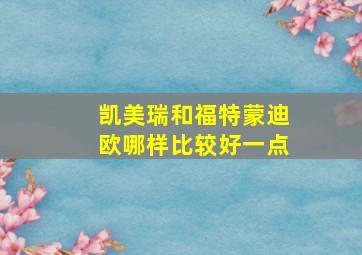 凯美瑞和福特蒙迪欧哪样比较好一点